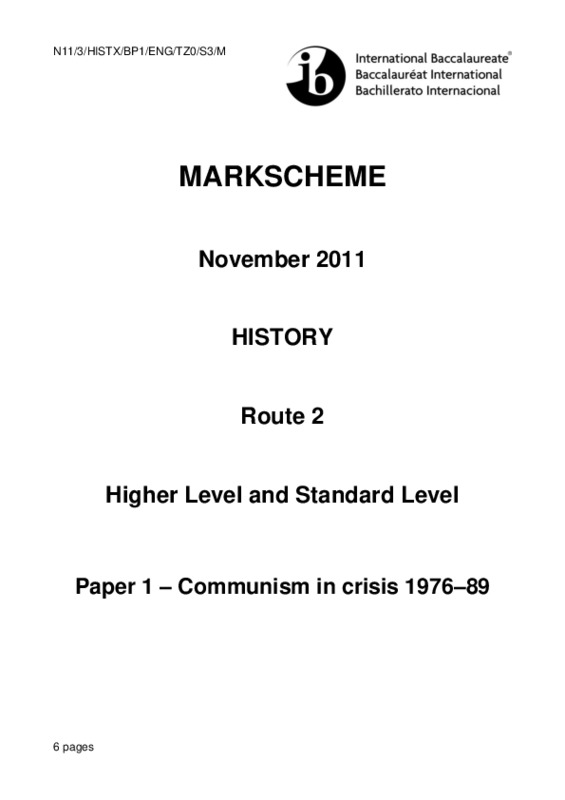 N11/3/HISTX/BP1/ENG/TZ0/S3/M

ib International Baccalaureate® Baccalauréat International Bachillerato Internacional

MARKSCHEME

November 2011

HISTORY

Route 2

Higher Level and Standard Level

Paper 1 – Communism in crisis 1976–89

6 pages